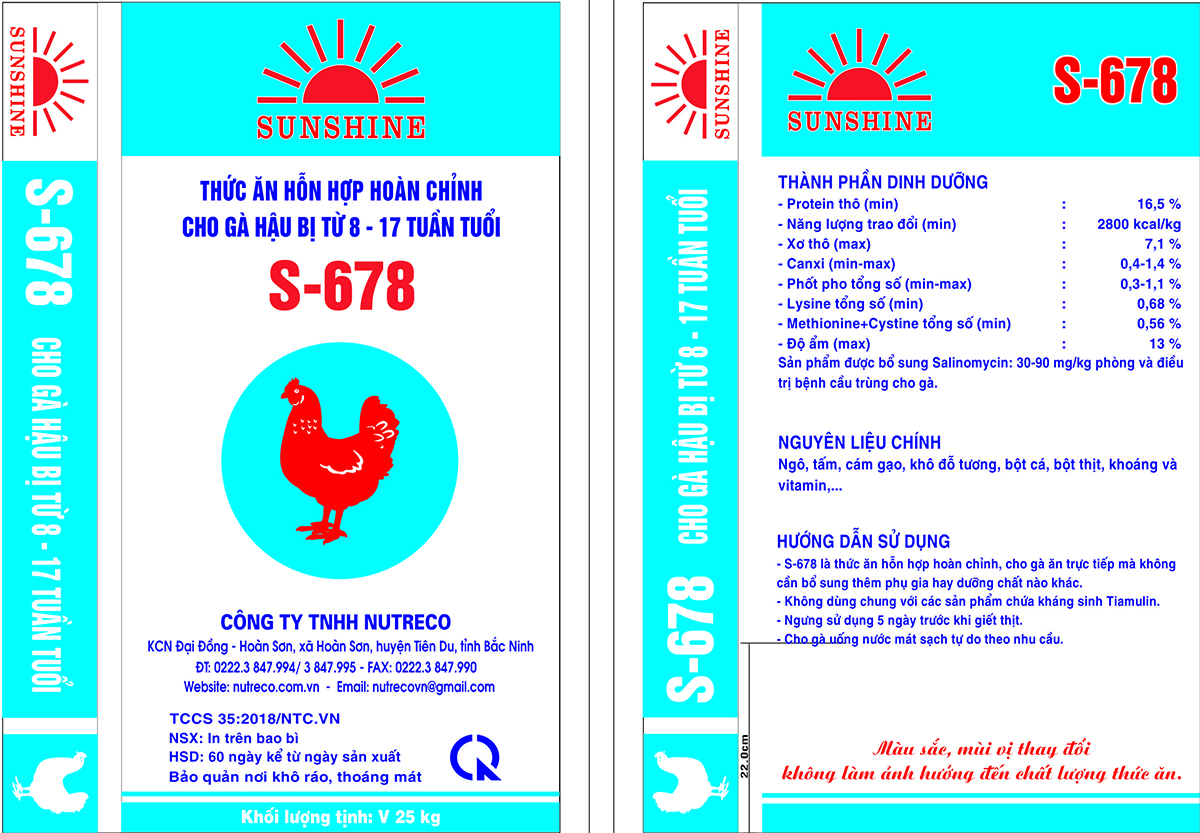 SUNSHINE

S-678

CHO GÀ HẬU BỊ TỪ 8 - 17 TUẦN TUỔI

SUNSHINE

THỨC ĂN HỖN HỢP HOÀN CHỈNH
CHO GÀ HẬU BỊ TỪ 8 - 17 TUẦN TUỔI

S-678

CÔNG TY TNHH NUTRECO

KCN Đại Đồng - Hoàn Sơn, xã Hoàn Sơn, huyện Tiên Du, tỉnh Bắc Ninh
ĐT: 0222.3 847.994/ 3 847.995 - FAX: 0222.3 847.990
Website: nutreco.com.vn - Email: nutrecovn@gmail.com

TCCS 35:2018/NTC.VN
NSX: In trên bao bì
HSD: 60 ngày kể từ ngày sản xuất
Bảo quản nơi khô ráo, thoáng mát

Khối lượng tịnh: V 25 kg

SUNSHINE

S-678

CHO GÀ HẬU BỊ TỪ 8 - 17 TUẦN TUỔI

SUNSHINE

S-678

THÀNH PHẦN DINH DƯỠNG
- Protein thô (min) : 16,5 %
- Năng lượng trao đổi (min) : 2800 kcal/kg
- Xơ thô (max) : 7,1 %
- Canxi (min-max) : 0,4-1,4 %
- Phốt pho tổng số (min-max) : 0,3-1,1 %
- Lysine tổng số (min) : 0,68 %
- Methionine+Cystine tổng số (min) : 0,56 %
- Độ ẩm (max) : 13 %
Sản phẩm được bổ sung Salinomycin: 30-90 mg/kg phòng và điều trị bệnh cầu trùng cho gà.

NGUYÊN LIỆU CHÍNH
Ngô, tấm, cám gạo, khô đỗ tương, bột cá, bột thịt, khoáng và vitamin,...

HƯỚNG DẪN SỬ DỤNG
- S-678 là thức ăn hỗn hợp hoàn chỉnh, cho gà ăn trực tiếp mà không cần bổ sung thêm phụ gia hay dưỡng chất nào khác.
- Không dùng chung với các sản phẩm chứa kháng sinh Tiamulin.
- Ngưng sử dụng 5 ngày trước khi giết thịt.
- Cho gà uống nước mát sạch tự do theo nhu cầu.

22.0cm

Màu sắc, mùi vị thay đổi
không làm ảnh hưởng đến chất lượng thức ăn.